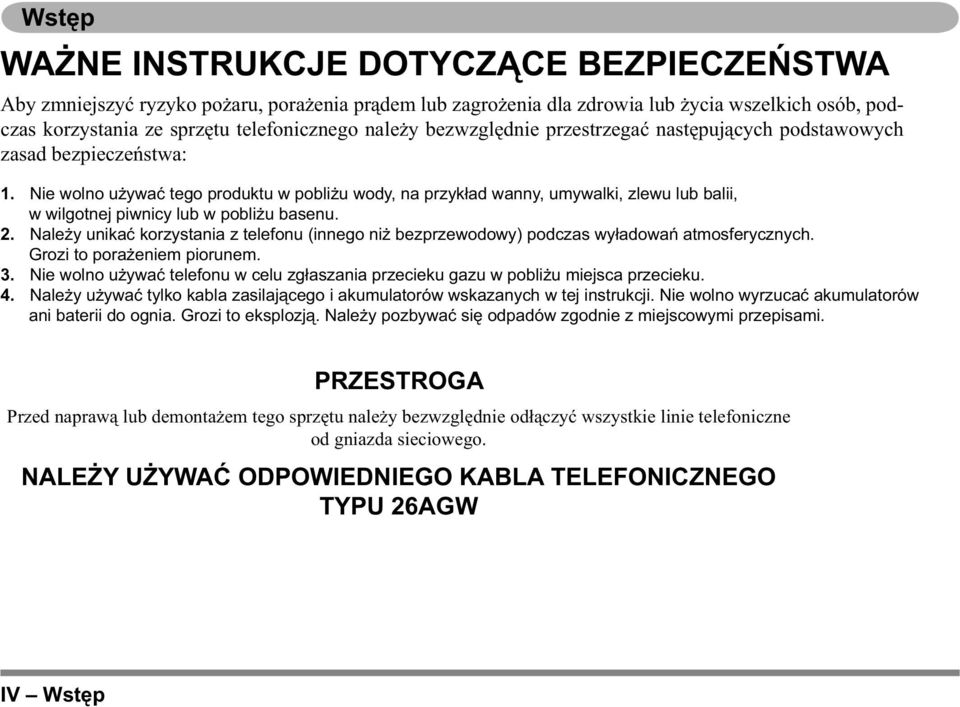 Wstęp

WAŻNE INSTRUKCJE DOTYCZĄCE BEZPIECZEŃSTWA

Aby zmniejszyć ryzyko pożaru, porażenia prądem lub zagrożenia dla zdrowia lub życia wszelkich osób, podczas korzystania ze sprzętu telefonicznego należy bezwzględnie przestrzegać następujących podstawowych zasad bezpieczeństwa:

1. Nie wolno używać tego produktu w pobliżu wody, na przykład wanny, umywalki, zlewu lub balii, w wilgotnej piwnicy lub w pobliżu basenu.
2. Należy unikać korzystania z telefonu (innego niż bezprzewodowy) podczas wyładowań atmosferycznych. Grozi to porażeniem piorunem.
3. Nie wolno używać telefonu w celu zgłaszania przecieku gazu w pobliżu miejsca przecieku.
4. Należy używać tylko kabla zasilającego i akumulatorów wskazanych w tej instrukcji. Nie wolno wyrzucać akumulatorów ani baterii do ognia. Grozi to eksplozją. Należy pozbywać się odpadów zgodnie z miejscowymi przepisami.

PRZESTROGA

Przed naprawą lub demontażem tego sprzętu należy bezwzględnie odłączyć wszystkie linie telefoniczne od gniazda sieciowego.

NALEŻY UŻYWAĆ ODPOWIEDNIEGO KABLA TELEFONICZNEGO TYPU 26AGW

IV – Wstęp